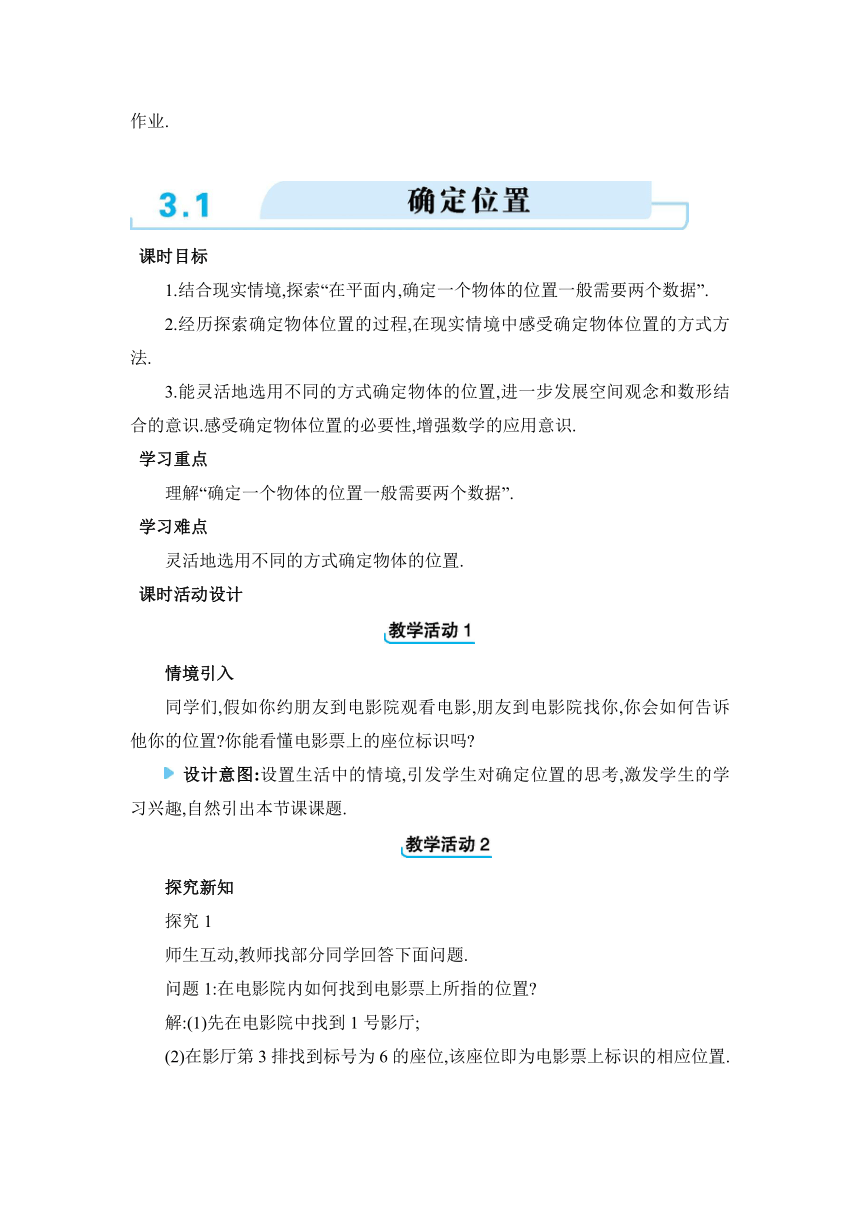 作业.

3.1 确定位置

课时目标

1.结合现实情境,探索“在平面内,确定一个物体的位置一般需要两个数据”.

2.经历探索确定物体位置的过程,在现实情境中感受确定物体位置的方式方法.

3.能灵活地选用不同的方式确定物体的位置,进一步发展空间观念和数形结合的意识.感受确定物体位置的必要性,增强数学的应用意识.

学习重点

理解“确定一个物体的位置一般需要两个数据”.

学习难点

灵活地选用不同的方式确定物体的位置.

课时活动设计

教学活动 1

情境引入

同学们,假如你约朋友到电影院观看电影,朋友到电影院找你,你会如何告诉他你的位置?你能看懂电影票上的座位标识吗?

设计意图:设置生活中的情境,引发学生对确定位置的思考,激发学生的学习兴趣,自然引出本节课课题.

教学活动 2

探究新知

探究 1

师生互动,教师找部分同学回答下面问题.

问题 1:在电影院内如何找到电影票上所指的位置?

解:(1)先在电影院中找到 1 号影厅;

(2)在影厅第 3 排找到标号为 6 的座位,该座位即为电影票上标识的相应位置.